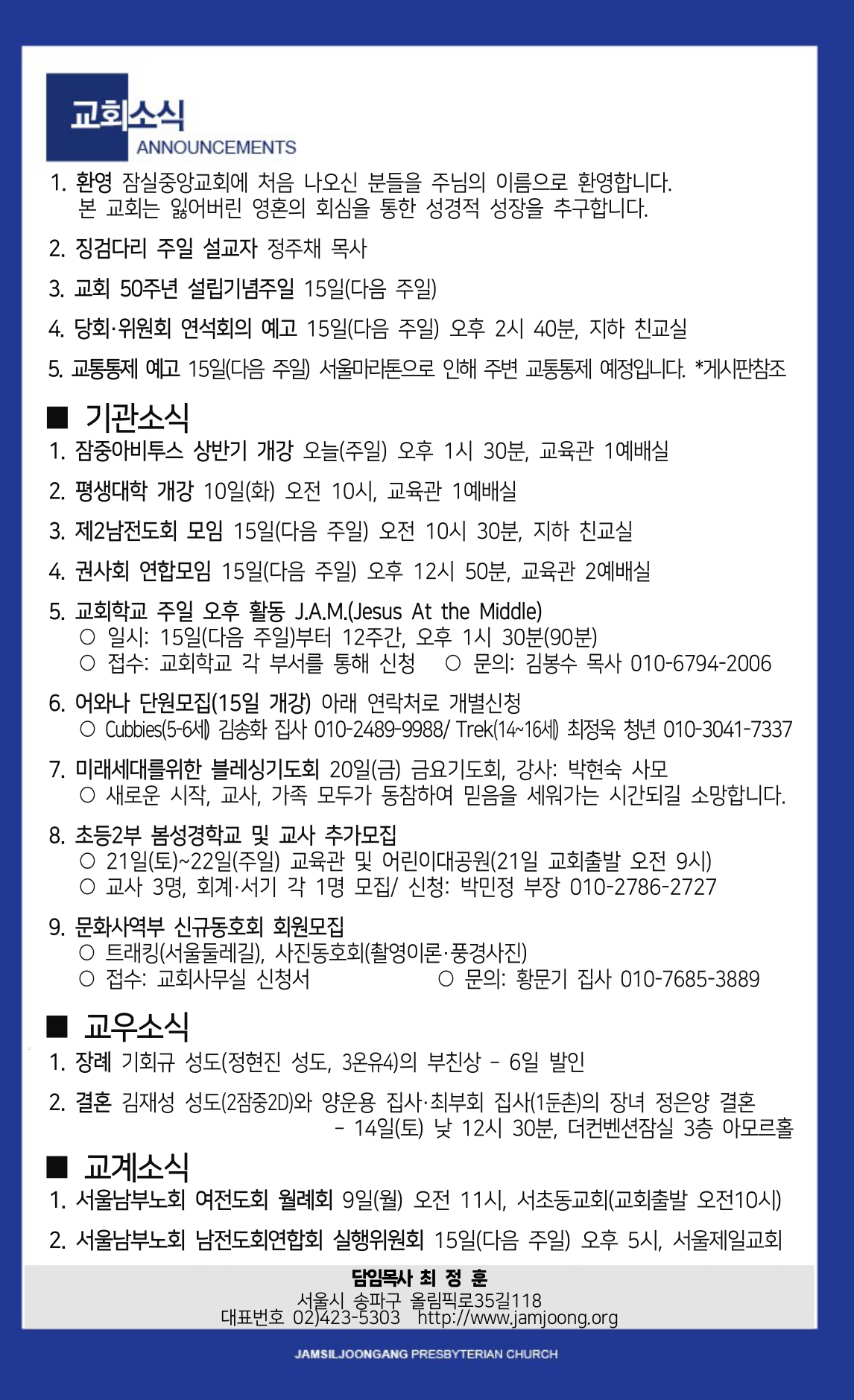 교회소식
ANNOUNCEMENTS

1. 환영 잠실중앙교회에 처음 나오신 분들을 주님의 이름으로 환영합니다. 본 교회는 잃어버린 영혼의 회심을 통한 성경적 성장을 추구합니다.

2. 징검다리 주일 설교자 정주채 목사

3. 교회 50주년 설립기념주일 15일(다음 주일)

4. 당회·위원회 연석회의 예고 15일(다음 주일) 오후 2시 40분, 지하 친교실

5. 교통통제 예고 15일(다음 주일) 서울마라톤으로 인해 주변 교통통제 예정입니다. *게시판참조

■ 기관소식

1. 잠중아비투스 상반기 개강 오늘(주일) 오후 1시 30분, 교육관 1예배실

2. 평생대학 개강 10일(화) 오전 10시, 교육관 1예배실

3. 제2남전도회 모임 15일(다음 주일) 오전 10시 30분, 지하 친교실

4. 권사회 연합모임 15일(다음 주일) 오후 12시 50분, 교육관 2예배실

5. 교회학교 주일 오후 활동 J.A.M.(Jesus At the Middle)
○ 일시: 15일(다음 주일)부터 12주간, 오후 1시 30분(90분)
○ 접수: 교회학교 각 부서를 통해 신청 ○ 문의: 김봉수 목사 010-6794-2006

6. 어와나 단원모집(15일 개강) 아래 연락처로 개별신청
○ Cubbies(5-6세) 김송화 집사 010-2489-9988/ Trek(14~16세) 최정욱 청년 010-3041-7337

7. 미래세대를위한 블레싱기도회 20일(금) 금요기도회, 강사: 박현숙 사모
○ 새로운 시작, 교사, 가족 모두가 동참하여 믿음을 세워가는 시간되길 소망합니다.

8. 초등2부 봄성경학교 및 교사 추가모집
○ 21일(토)~22일(주일) 교육관 및 어린이대공원(21일 교회출발 오전 9시)
○ 교사 3명, 회계·서기 각 1명 모집/ 신청: 박민정 부장 010-2786-2727

9. 문화사역부 신규동호회 회원모집
○ 트래킹(서울둘레길), 사진동호회(촬영이론·풍경사진)
○ 접수: 교회사무실 신청서 ○ 문의: 황문기 집사 010-7685-3889

■ 교우소식

1. 장례 기회규 성도(정현진 성도, 3온유4)의 부친상 - 6일 발인

2. 결혼 김재성 성도(2잠중2D)와 양운용 집사·최부회 집사(1둔촌)의 장녀 정은양 결혼
- 14일(토) 낮 12시 30분, 더컨벤션잠실 3층 아모르홀

■ 교계소식

1. 서울남부노회 여전도회 월례회 9일(월) 오전 11시, 서초동교회(교회출발 오전10시)

2. 서울남부노회 남전도회연합회 실행위원회 15일(다음 주일) 오후 5시, 서울제일교회

담임목사 최 정 훈
서울시 송파구 올림픽로35길118
대표번호 02)423-5303 http://www.jamjoong.org

JAMSILJOONGANG PRESBYTERIAN CHURCH